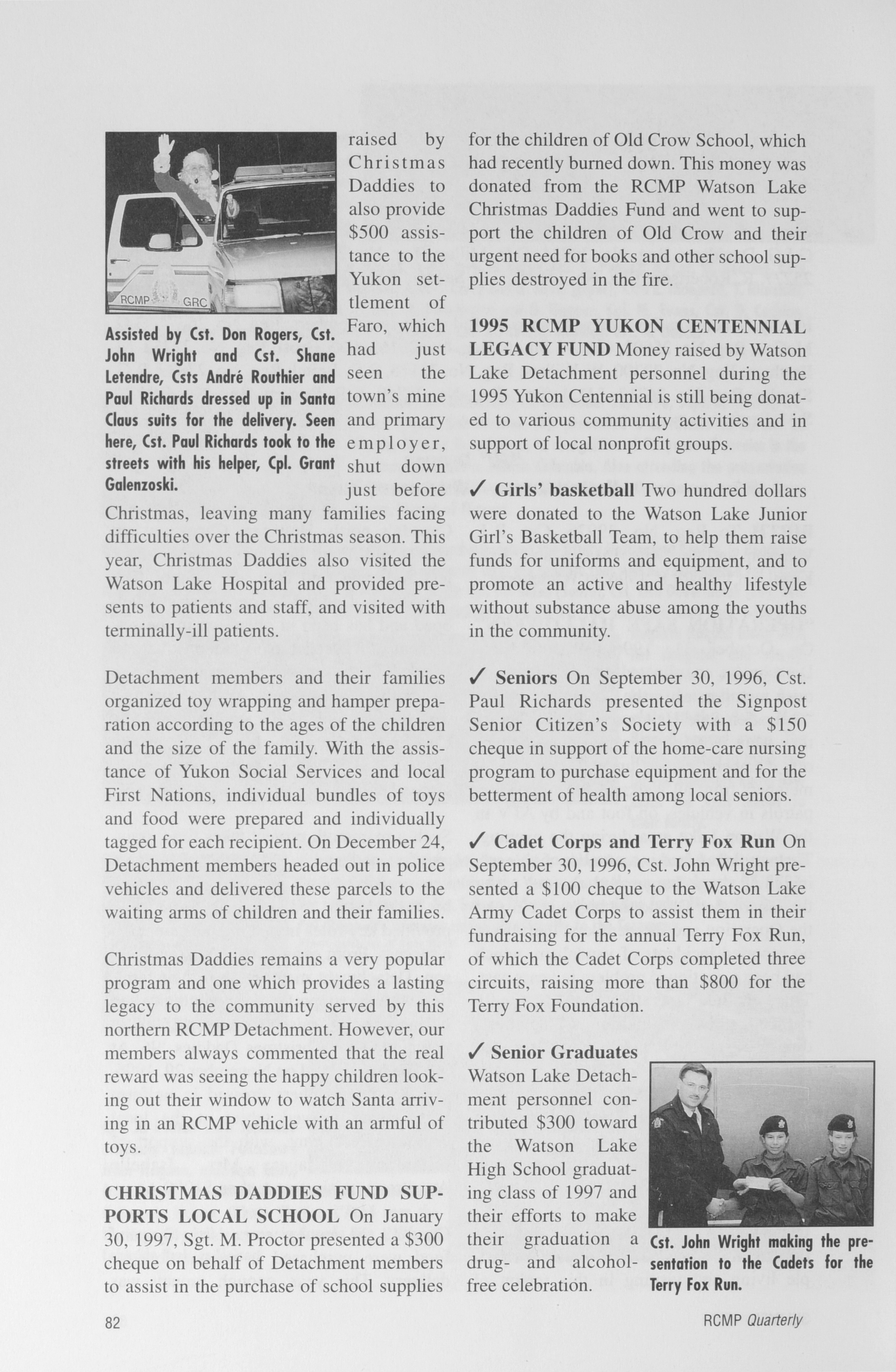 RCMP GRC

Assisted by Cst. Don Rogers, Cst. John Wright and Cst. Shane Letendre, Csts André Routhier and Paul Richards dressed up in Santa Claus suits for the delivery. Seen here, Cst. Paul Richards took to the streets with his helper, Cpl. Grant Galenzoski.

raised by Christmas Daddies to also provide $500 assistance to the Yukon settlement of Faro, which had just seen the town's mine and primary employer, shut down just before Christmas, leaving many families facing difficulties over the Christmas season. This year, Christmas Daddies also visited the Watson Lake Hospital and provided presents to patients and staff, and visited with terminally-ill patients.

Detachment members and their families organized toy wrapping and hamper preparation according to the ages of the children and the size of the family. With the assistance of Yukon Social Services and local First Nations, individual bundles of toys and food were prepared and individually tagged for each recipient. On December 24, Detachment members headed out in police vehicles and delivered these parcels to the waiting arms of children and their families.

Christmas Daddies remains a very popular program and one which provides a lasting legacy to the community served by this northern RCMP Detachment. However, our members always commented that the real reward was seeing the happy children looking out their window to watch Santa arriving in an RCMP vehicle with an armful of toys.

CHRISTMAS DADDIES FUND SUPPORTS LOCAL SCHOOL On January 30, 1997, Sgt. M. Proctor presented a $300 cheque on behalf of Detachment members to assist in the purchase of school supplies for the children of Old Crow School, which had recently burned down. This money was donated from the RCMP Watson Lake Christmas Daddies Fund and went to support the children of Old Crow and their urgent need for books and other school supplies destroyed in the fire.

1995 RCMP YUKON CENTENNIAL LEGACY FUND Money raised by Watson Lake Detachment personnel during the 1995 Yukon Centennial is still being donated to various community activities and in support of local nonprofit groups.

✓ Girls' basketball Two hundred dollars were donated to the Watson Lake Junior Girl's Basketball Team, to help them raise funds for uniforms and equipment, and to promote an active and healthy lifestyle without substance abuse among the youths in the community.

✓ Seniors On September 30, 1996, Cst. Paul Richards presented the Signpost Senior Citizen's Society with a $150 cheque in support of the home-care nursing program to purchase equipment and for the betterment of health among local seniors.

✓ Cadet Corps and Terry Fox Run On September 30, 1996, Cst. John Wright presented a $100 cheque to the Watson Lake Army Cadet Corps to assist them in their fundraising for the annual Terry Fox Run, of which the Cadet Corps completed three circuits, raising more than $800 for the Terry Fox Foundation.

✓ Senior Graduates Watson Lake Detachment personnel contributed $300 toward the Watson Lake High School graduating class of 1997 and their efforts to make their graduation a drug- and alcohol-free celebration.

Cst. John Wright making the presentation to the Cadets for the Terry Fox Run.

82

RCMP Quarterly